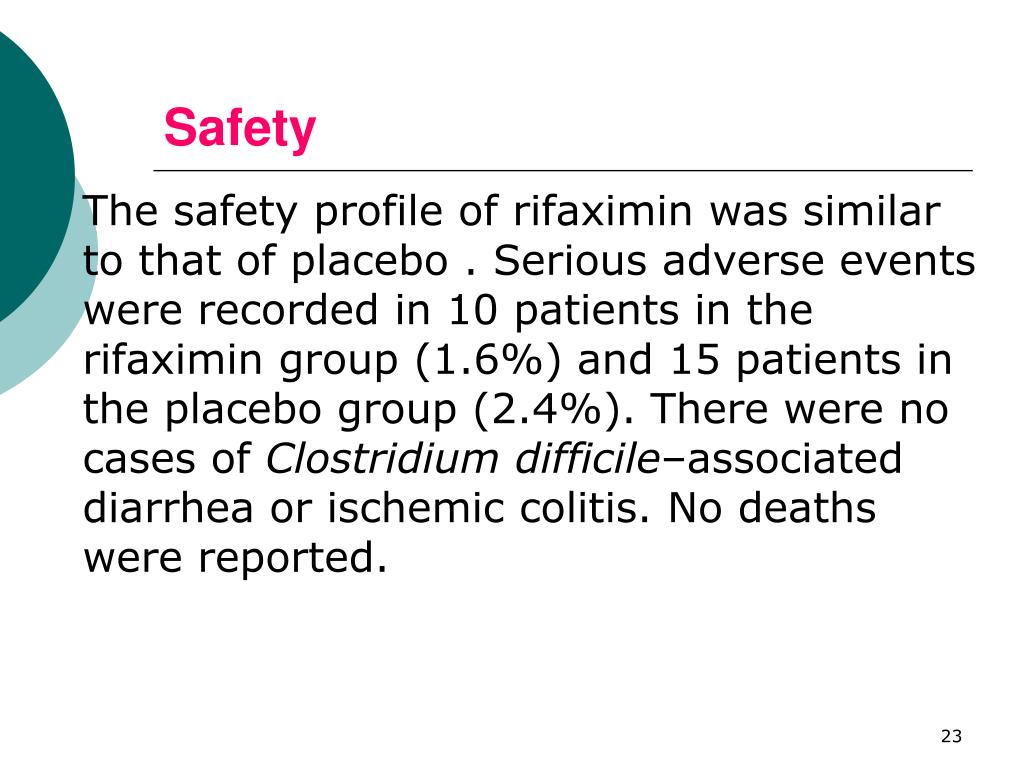 Safety

The safety profile of rifaximin was similar to that of placebo . Serious adverse events were recorded in 10 patients in the rifaximin group (1.6%) and 15 patients in the placebo group (2.4%). There were no cases of Clostridium difficile–associated diarrhea or ischemic colitis. No deaths were reported.

23